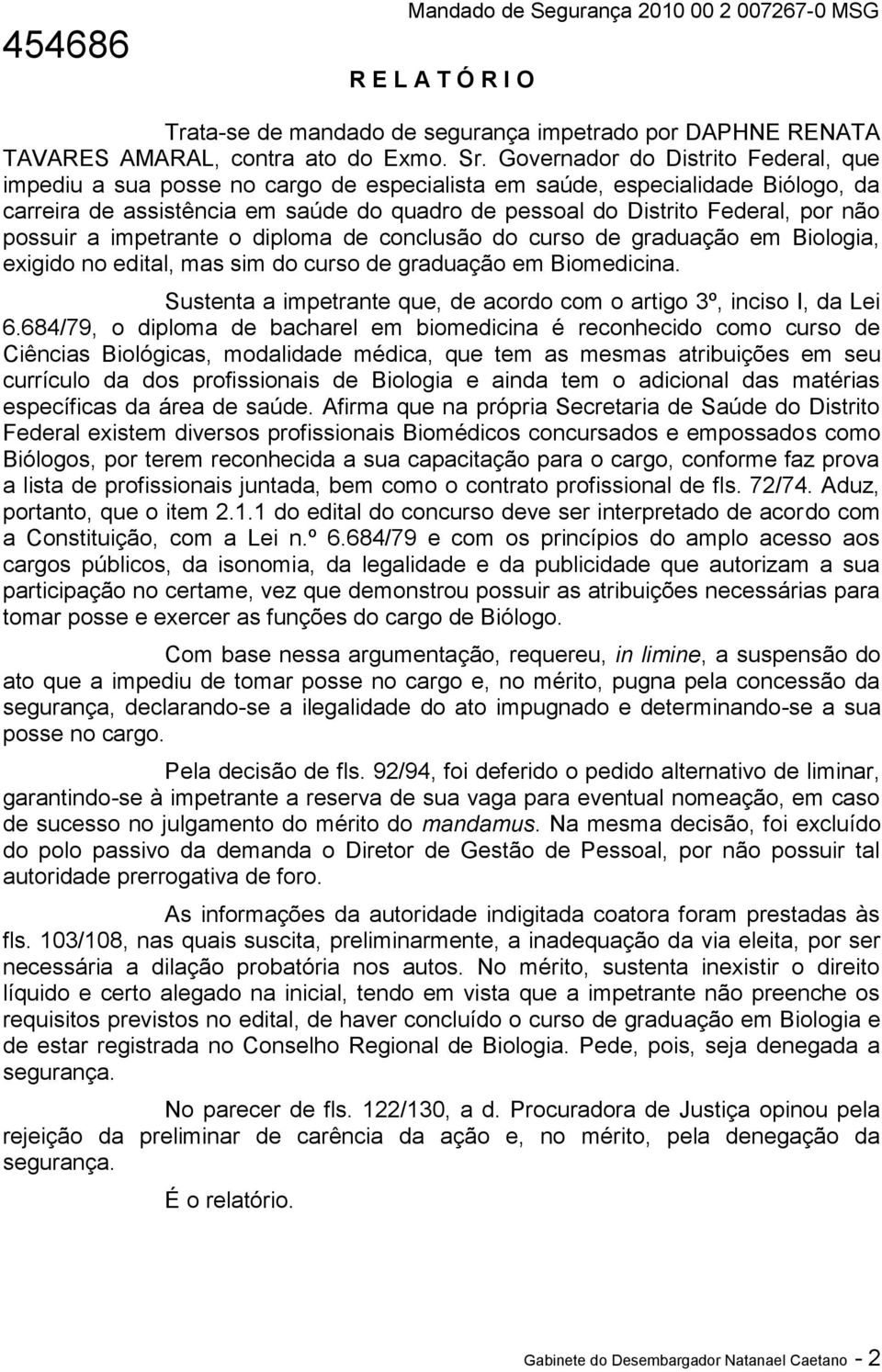 454686

Mandado de Segurança 2010 00 2 007267-0 MSG

R E L A T Ó R I O

Trata-se de mandado de segurança impetrado por DAPHNE RENATA TAVARES AMARAL, contra ato do Exmo. Sr. Governador do Distrito Federal, que impediu a sua posse no cargo de especialista em saúde, especialidade Biólogo, da carreira de assistência em saúde do quadro de pessoal do Distrito Federal, por não possuir a impetrante o diploma de conclusão do curso de graduação em Biologia, exigido no edital, mas sim do curso de graduação em Biomedicina.

Sustenta a impetrante que, de acordo com o artigo 3º, inciso I, da Lei 6.684/79, o diploma de bacharel em biomedicina é reconhecido como curso de Ciências Biológicas, modalidade médica, que tem as mesmas atribuições em seu currículo da dos profissionais de Biologia e ainda tem o adicional das matérias específicas da área de saúde. Afirma que na própria Secretaria de Saúde do Distrito Federal existem diversos profissionais Biomédicos concursados e empossados como Biólogos, por terem reconhecida a sua capacitação para o cargo, conforme faz prova a lista de profissionais juntada, bem como o contrato profissional de fls. 72/74. Aduz, portanto, que o item 2.1.1 do edital do concurso deve ser interpretado de acordo com a Constituição, com a Lei n.º 6.684/79 e com os princípios do amplo acesso aos cargos públicos, da isonomia, da legalidade e da publicidade que autorizam a sua participação no certame, vez que demonstrou possuir as atribuições necessárias para tomar posse e exercer as funções do cargo de Biólogo.

Com base nessa argumentação, requereu, in limine, a suspensão do ato que a impediu de tomar posse no cargo e, no mérito, pugna pela concessão da segurança, declarando-se a ilegalidade do ato impugnado e determinando-se a sua posse no cargo.

Pela decisão de fls. 92/94, foi deferido o pedido alternativo de liminar, garantindo-se à impetrante a reserva de sua vaga para eventual nomeação, em caso de sucesso no julgamento do mérito do mandamus. Na mesma decisão, foi excluído do polo passivo da demanda o Diretor de Gestão de Pessoal, por não possuir tal autoridade prerrogativa de foro.

As informações da autoridade indigitada coatora foram prestadas às fls. 103/108, nas quais suscita, preliminarmente, a inadequação da via eleita, por ser necessária a dilação probatória nos autos. No mérito, sustenta inexistir o direito líquido e certo alegado na inicial, tendo em vista que a impetrante não preenche os requisitos previstos no edital, de haver concluído o curso de graduação em Biologia e de estar registrada no Conselho Regional de Biologia. Pede, pois, seja denegada a segurança.

No parecer de fls. 122/130, a d. Procuradora de Justiça opinou pela rejeição da preliminar de carência da ação e, no mérito, pela denegação da segurança.

É o relatório.

Gabinete do Desembargador Natanael Caetano - 2